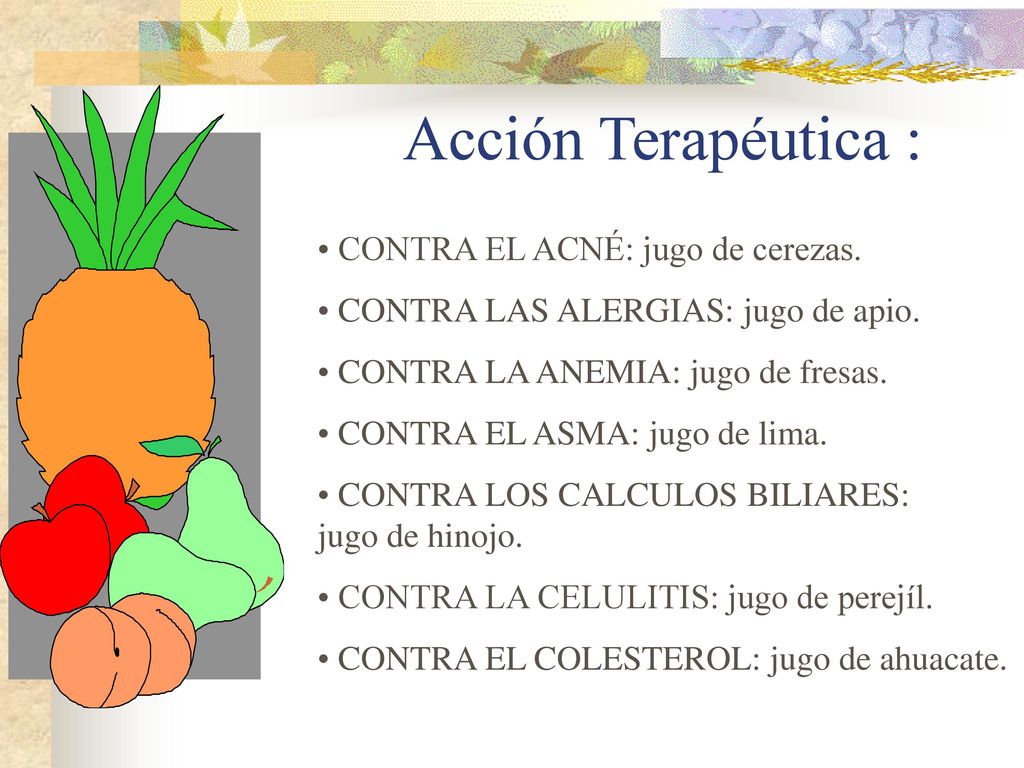 Acción Terapéutica :

• CONTRA EL ACNÉ: jugo de cerezas.

• CONTRA LAS ALERGIAS: jugo de apio.

• CONTRA LA ANEMIA: jugo de fresas.

• CONTRA EL ASMA: jugo de lima.

• CONTRA LOS CALCULOS BILIARES: jugo de hinojo.

• CONTRA LA CELULITIS: jugo de perejíl.

• CONTRA EL COLESTEROL: jugo de ahuacate.